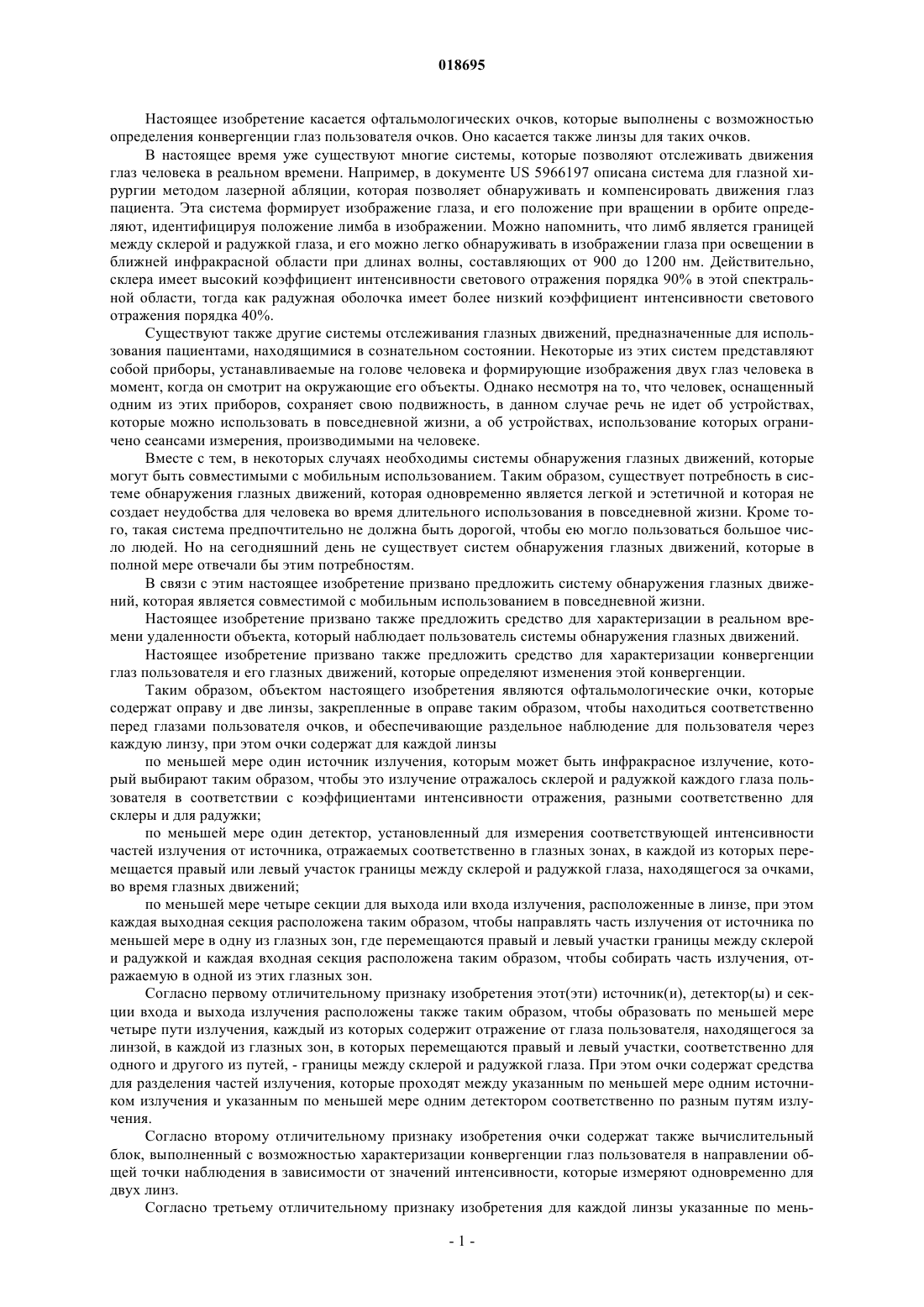 018695

Настоящее изобретение касается офтальмологических очков, которые выполнены с возможностью определения конвергенции глаз пользователя очков. Оно касается также линзы для таких очков.

В настоящее время уже существуют многие системы, которые позволяют отслеживать движения глаз человека в реальном времени. Например, в документе US 5966197 описана система для глазной хирургии методом лазерной абляции, которая позволяет обнаруживать и компенсировать движения глаз пациента. Эта система формирует изображение глаза, и его положение при вращении в орбите определяют, идентифицируя положение лимба в изображении. Можно напомнить, что лимб является границей между склерой и радужкой глаза, и его можно легко обнаруживать в изображении глаза при освещении в ближней инфракрасной области при длинах волны, составляющих от 900 до 1200 нм. Действительно, склера имеет высокий коэффициент интенсивности светового отражения порядка 90% в этой спектральной области, тогда как радужная оболочка имеет более низкий коэффициент интенсивности светового отражения порядка 40%.

Существуют также другие системы отслеживания глазных движений, предназначенные для использования пациентами, находящимися в сознательном состоянии. Некоторые из этих систем представляют собой приборы, устанавливаемые на голове человека и формирующие изображения двух глаз человека в момент, когда он смотрит на окружающие его объекты. Однако несмотря на то, что человек, оснащенный одним из этих приборов, сохраняет свою подвижность, в данном случае речь не идет об устройствах, которые можно использовать в повседневной жизни, а об устройствах, использование которых ограничено сеансами измерения, производимыми на человеке.

Вместе с тем, в некоторых случаях необходимы системы обнаружения глазных движений, которые могут быть совместимыми с мобильным использованием. Таким образом, существует потребность в системе обнаружения глазных движений, которая одновременно является легкой и эстетичной и которая не создает неудобства для человека во время длительного использования в повседневной жизни. Кроме того, такая система предпочтительно не должна быть дорогой, чтобы ею могло пользоваться большое число людей. Но на сегодняшний день не существует систем обнаружения глазных движений, которые в полной мере отвечали бы этим потребностям.

В связи с этим настоящее изобретение призвано предложить систему обнаружения глазных движений, которая является совместимой с мобильным использованием в повседневной жизни.

Настоящее изобретение призвано также предложить средство для характеризации в реальном времени удаленности объекта, который наблюдает пользователь системы обнаружения глазных движений.

Настоящее изобретение призвано также предложить средство для характеризации конвергенции глаз пользователя и его глазных движений, которые определяют изменения этой конвергенции.

Таким образом, объектом настоящего изобретения являются офтальмологические очки, которые содержат оправу и две линзы, закрепленные в оправе таким образом, чтобы находиться соответственно перед глазами пользователя очков, и обеспечивающие раздельное наблюдение для пользователя через каждую линзу, при этом очки содержат для каждой линзы

по меньшей мере один источник излучения, которым может быть инфракрасное излучение, который выбирают таким образом, чтобы это излучение отражалось склерой и радужкой каждого глаза пользователя в соответствии с коэффициентами интенсивности отражения, разными соответственно для склеры и для радужки;

по меньшей мере один детектор, установленный для измерения соответствующей интенсивности частей излучения от источника, отражаемых соответственно в глазных зонах, в каждой из которых перемещается правый или левый участок границы между склерой и радужкой глаза, находящегося за очками, во время глазных движений;

по меньшей мере четыре секции для выхода или входа излучения, расположенные в линзе, при этом каждая выходная секция расположена таким образом, чтобы направлять часть излучения от источника по меньшей мере в одну из глазных зон, где перемещаются правый и левый участки границы между склерой и радужкой и каждая входная секция расположена таким образом, чтобы собирать часть излучения, отражаемую в одной из этих глазных зон.

Согласно первому отличительному признаку изобретения этот(эти) источник(и), детектор(ы) и секции входа и выхода излучения расположены также таким образом, чтобы образовать по меньшей мере четыре пути излучения, каждый из которых содержит отражение от глаза пользователя, находящегося за линзой, в каждой из глазных зон, в которых перемещаются правый и левый участки, соответственно для одного и другого из путей, - границы между склерой и радужкой глаза. При этом очки содержат средства для разделения частей излучения, которые проходят между указанным по меньшей мере одним источником излучения и указанным по меньшей мере одним детектором соответственно по разным путям излучения.

Согласно второму отличительному признаку изобретения очки содержат также вычислительный блок, выполненный с возможностью характеризации конвергенции глаз пользователя в направлении общей точки наблюдения в зависимости от значений интенсивности, которые измеряют одновременно для двух линз.

Согласно третьему отличительному признаку изобретения для каждой линзы указанные по мень-

- 1 -